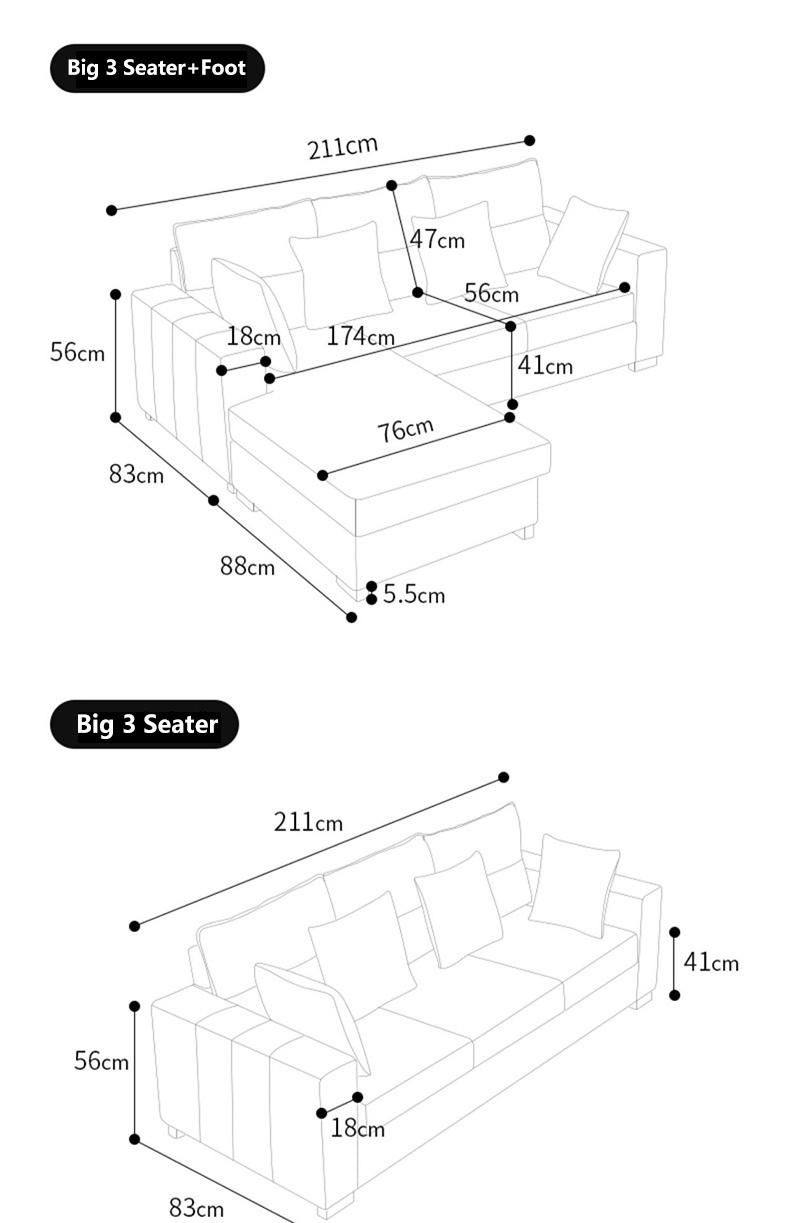 Big 3 Seater+Foot

211cm

47cm

56cm

56cm

18cm

174cm

41cm

76cm

83cm

88cm

5.5cm

Big 3 Seater

211cm

41cm

56cm

18cm

83cm